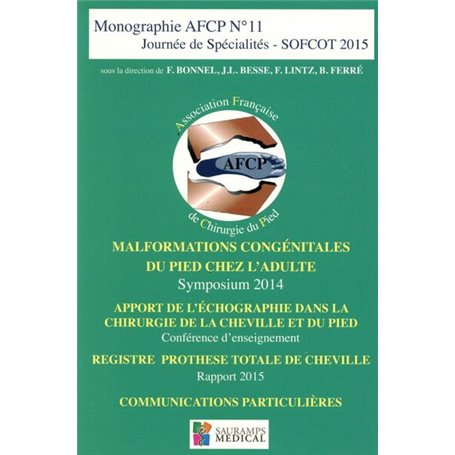 Monographie AFCP N°11
Journée de Spécialités - SOFCOT 2015

sous la direction de F. BONNEL, J.L. BESSE, F. LINTZ, B. FERRÉ

Association Française
AFCP
de Chirurgie du Pied

MALFORMATIONS CONGÉNITALES DU PIED CHEZ L'ADULTE
Symposium 2014

APPORT DE L'ÉCHOGRAPHIE DANS LA CHIRURGIE DE LA CHEVILLE ET DU PIED
Conférence d'enseignement

REGISTRE PROTHESE TOTALE DE CHEVILLE
Rapport 2015

COMMUNICATIONS PARTICULIÈRES

SAURAMPS MEDICAL